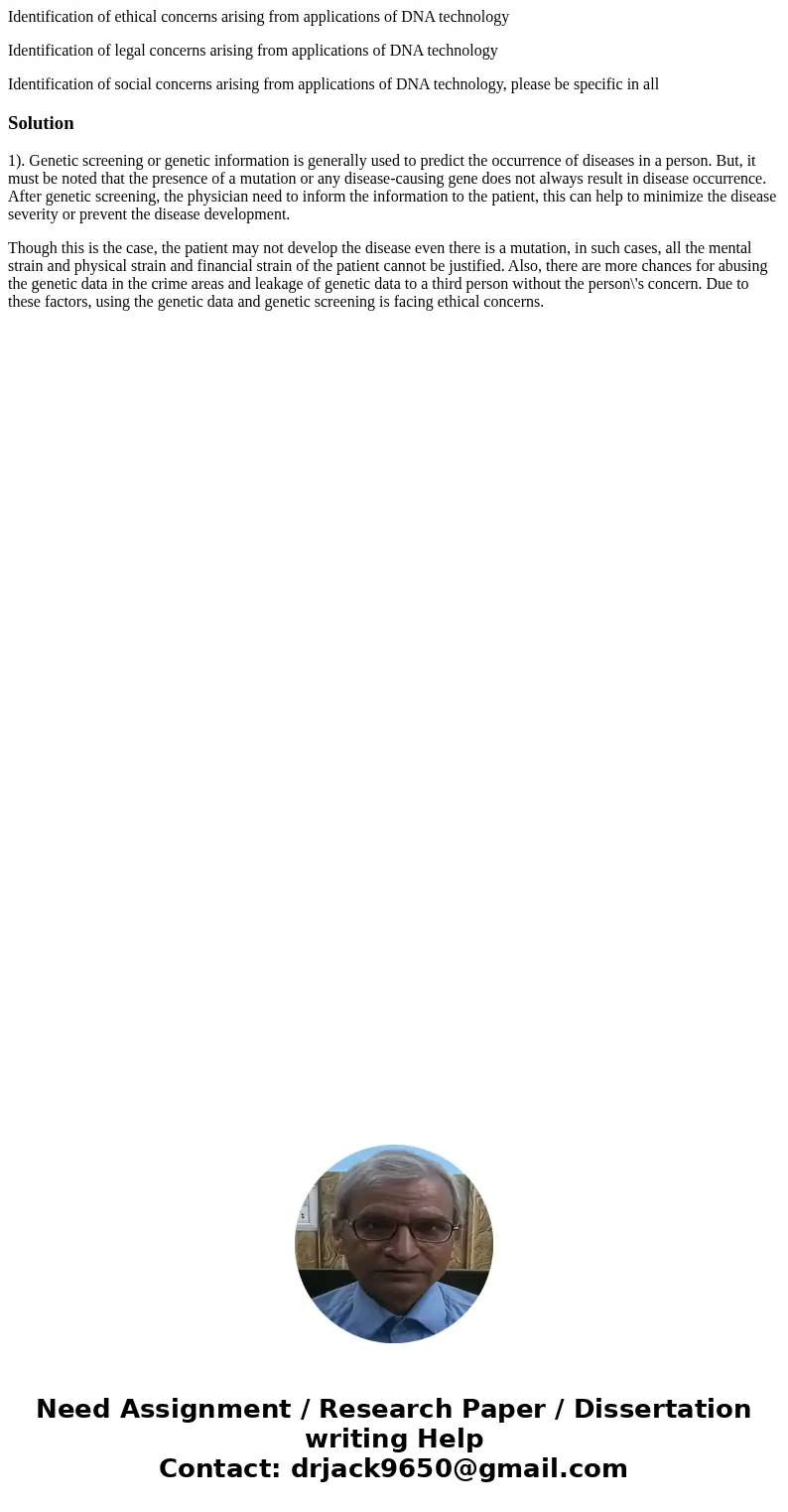 Identification of ethical concerns arising from applications of DNA technology

Identification of legal concerns arising from applications of DNA technology

Identification of social concerns arising from applications of DNA technology, please be specific in all

Solution

1). Genetic screening or genetic information is generally used to predict the occurrence of diseases in a person. But, it must be noted that the presence of a mutation or any disease-causing gene does not always result in disease occurrence. After genetic screening, the physician need to inform the information to the patient, this can help to minimize the disease severity or prevent the disease development.

Though this is the case, the patient may not develop the disease even there is a mutation, in such cases, all the mental strain and physical strain and financial strain of the patient cannot be justified. Also, there are more chances for abusing the genetic data in the crime areas and leakage of genetic data to a third person without the person\'s concern. Due to these factors, using the genetic data and genetic screening is facing ethical concerns.

Need Assignment / Research Paper / Dissertation writing Help
Contact: drjack9650@gmail.com